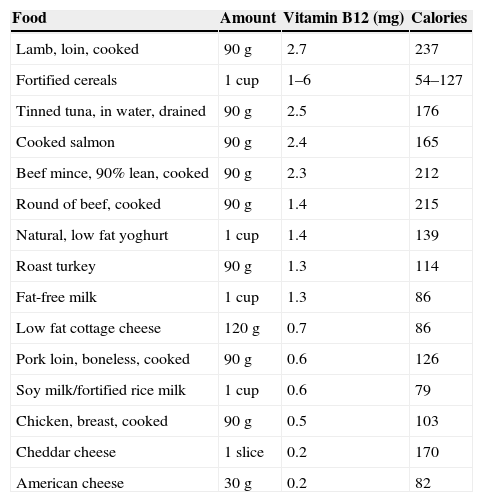 | Food | Amount | Vitamin B12 (mg) | Calories |
|---|---|---|---|
| Lamb, loin, cooked | 90 g | 2.7 | 237 |
| Fortified cereals | 1 cup | 1–6 | 54–127 |
| Tinned tuna, in water, drained | 90 g | 2.5 | 176 |
| Cooked salmon | 90 g | 2.4 | 165 |
| Beef mince, 90% lean, cooked | 90 g | 2.3 | 212 |
| Round of beef, cooked | 90 g | 1.4 | 215 |
| Natural, low fat yoghurt | 1 cup | 1.4 | 139 |
| Roast turkey | 90 g | 1.3 | 114 |
| Fat-free milk | 1 cup | 1.3 | 86 |
| Low fat cottage cheese | 120 g | 0.7 | 86 |
| Pork loin, boneless, cooked | 90 g | 0.6 | 126 |
| Soy milk/fortified rice milk | 1 cup | 0.6 | 79 |
| Chicken, breast, cooked | 90 g | 0.5 | 103 |
| Cheddar cheese | 1 slice | 0.2 | 170 |
| American cheese | 30 g | 0.2 | 82 |